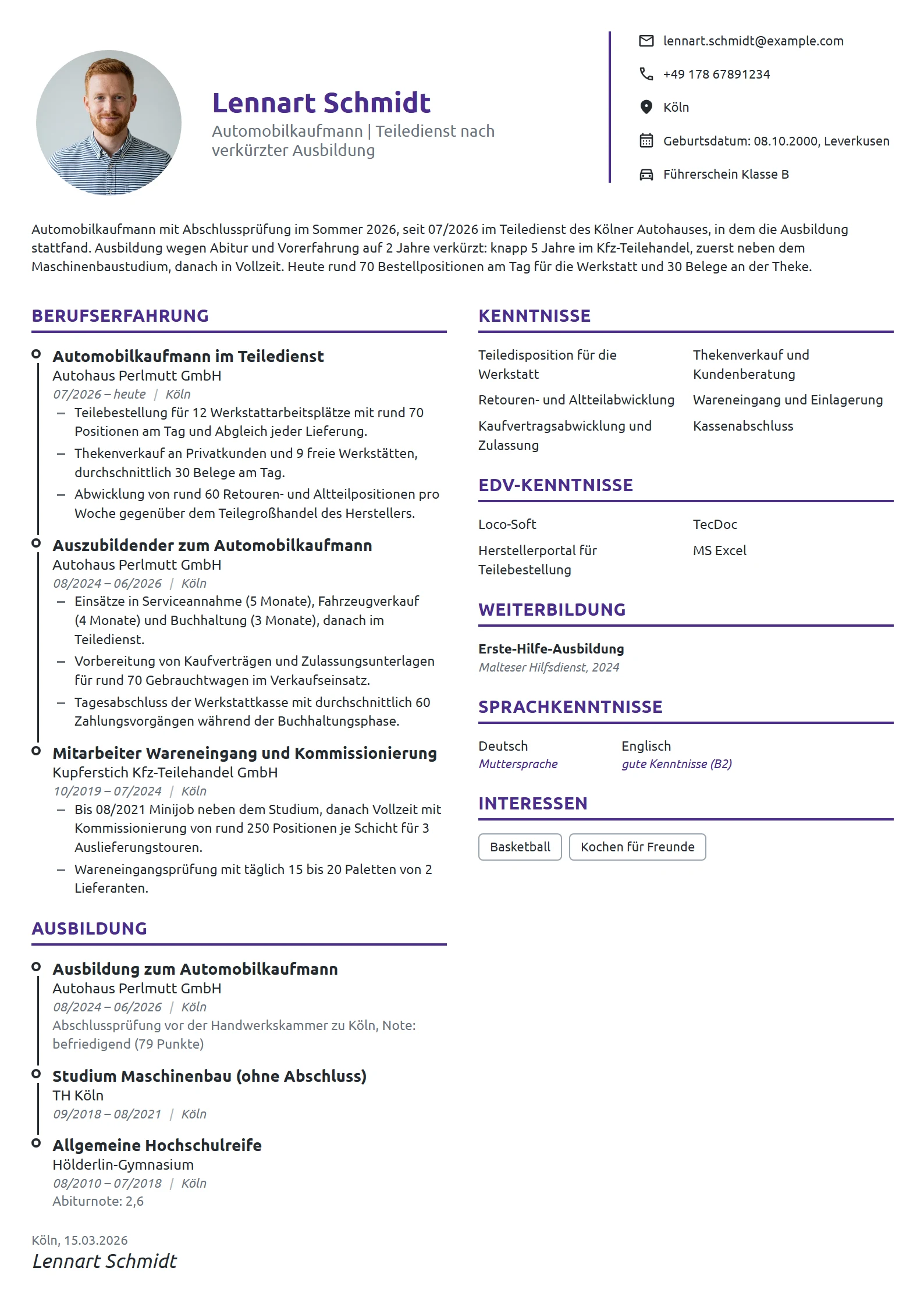 Lennart Schmidt
Automobilkaufmann | Teiledienst nach verkürzter Ausbildung

lennart.schmidt@example.com
+49 178 67891234
Köln
Geburtsdatum: 08.10.2000, Leverkusen
Führerschein Klasse B

Automobilkaufmann mit Abschlussprüfung im Sommer 2026, seit 07/2026 im Teiledienst des Kölner Autohauses, in dem die Ausbildung stattfand. Ausbildung wegen Abitur und Vorerfahrung auf 2 Jahre verkürzt: knapp 5 Jahre im Kfz-Teilehandel, zuerst neben dem Maschinenbaustudium, danach in Vollzeit. Heute rund 70 Bestellpositionen am Tag für die Werkstatt und 30 Belege an der Theke.

BERUFSERFAHRUNG

Automobilkaufmann im Teiledienst
Autohaus Perlmutt GmbH
07/2026 – heute | Köln
- Teilebestellung für 12 Werkstattarbeitsplätze mit rund 70 Positionen am Tag und Abgleich jeder Lieferung.
- Thekenverkauf an Privatkunden und 9 freie Werkstätten, durchschnittlich 30 Belege am Tag.
- Abwicklung von rund 60 Retouren- und Altteilpositionen pro Woche gegenüber dem Teilegroßhandel des Herstellers.

Auszubildender zum Automobilkaufmann
Autohaus Perlmutt GmbH
08/2024 – 06/2026 | Köln
- Einsätze in Serviceannahme (5 Monate), Fahrzeugverkauf (4 Monate) und Buchhaltung (3 Monate), danach im Teiledienst.
- Vorbereitung von Kaufverträgen und Zulassungsunterlagen für rund 70 Gebrauchtwagen im Verkaufseinsatz.
- Tagesabschluss der Werkstattkasse mit durchschnittlich 60 Zahlungsvorgängen während der Buchhaltungsphase.

Mitarbeiter Wareneingang und Kommissionierung
Kupferstich Kfz-Teilehandel GmbH
10/2019 – 07/2024 | Köln
- Bis 08/2021 Minijob neben dem Studium, danach Vollzeit mit Kommissionierung von rund 250 Positionen je Schicht für 3 Auslieferungstouren.
- Wareneingangsprüfung mit täglich 15 bis 20 Paletten von 2 Lieferanten.

AUSBILDUNG

Ausbildung zum Automobilkaufmann
Autohaus Perlmutt GmbH
08/2024 – 06/2026 | Köln
Abschlussprüfung vor der Handwerkskammer zu Köln, Note: befriedigend (79 Punkte)

Studium Maschinenbau (ohne Abschluss)
TH Köln
09/2018 – 08/2021 | Köln

Allgemeine Hochschulreife
Hölderlin-Gymnasium
08/2010 – 07/2018 | Köln
Abiturnote: 2,6

Köln, 15.03.2026
Lennart Schmidt

KENNTNISSE

Teiledisposition für die Werkstatt
Thekenverkauf und Kundenberatung
Retouren- und Altteilabwicklung
Wareneingang und Einlagerung
Kaufvertragsabwicklung und Zulassung
Kassenabschluss

EDV-KENNTNISSE

Loco-Soft
TecDoc
Herstellerportal für Teilebestellung
MS Excel

WEITERBILDUNG

Erste-Hilfe-Ausbildung
Malteser Hilfsdienst, 2024

SPRACHKENNTNISSE

Deutsch
Muttersprache
Englisch
gute Kenntnisse (B2)

INTERESSEN

Basketball
Kochen für Freunde